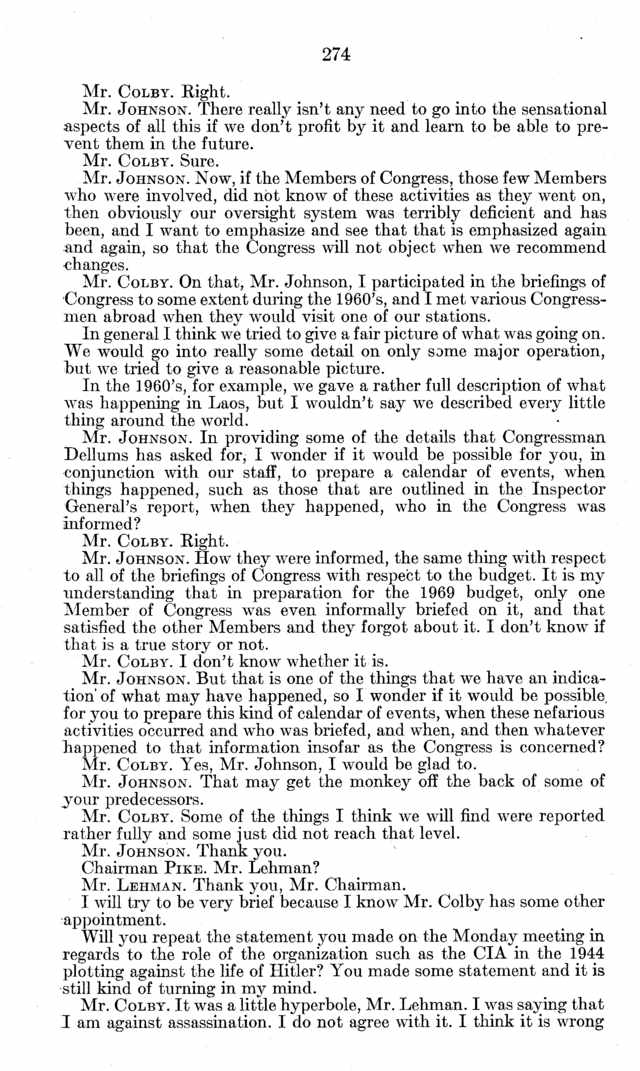 274

Mr. COLBY. Right.

Mr. JOHNSON. There really isn't any need to go into the sensational aspects of all this if we don't profit by it and learn to be able to prevent them in the future.

Mr. COLBY. Sure.

Mr. JOHNSON. Now, if the Members of Congress, those few Members who were involved, did not know of these activities as they went on, then obviously our oversight system was terribly deficient and has been, and I want to emphasize and see that that is emphasized again and again, so that the Congress will not object when we recommend changes.

Mr. COLBY. On that, Mr. Johnson, I participated in the briefings of Congress to some extent during the 1960's, and I met various Congressmen abroad when they would visit one of our stations.

In general I think we tried to give a fair picture of what was going on. We would go into really some detail on only some major operation, but we tried to give a reasonable picture.

In the 1960's, for example, we gave a rather full description of what was happening in Laos, but I wouldn't say we described every little thing around the world.

Mr. JOHNSON. In providing some of the details that Congressman Dellums has asked for, I wonder if it would be possible for you, in conjunction with our staff, to prepare a calendar of events, when things happened, such as those that are outlined in the Inspector General's report, when they happened, who in the Congress was informed?

Mr. COLBY. Right.

Mr. JOHNSON. How they were informed, the same thing with respect to all of the briefings of Congress with respect to the budget. It is my understanding that in preparation for the 1969 budget, only one Member of Congress was even informally briefed on it, and that satisfied the other Members and they forgot about it. I don't know if that is a true story or not.

Mr. COLBY. I don't know whether it is.

Mr. JOHNSON. But that is one of the things that we have an indication of what may have happened, so I wonder if it would be possible for you to prepare this kind of calendar of events, when these nefarious activities occurred and who was briefed, and when, and then whatever happened to that information insofar as the Congress is concerned?

Mr. COLBY. Yes, Mr. Johnson, I would be glad to.

Mr. JOHNSON. That may get the monkey off the back of some of your predecessors.

Mr. COLBY. Some of the things I think we will find were reported rather fully and some just did not reach that level.

Mr. JOHNSON. Thank you.

Chairman PIKE. Mr. Lehman?

Mr. LEHMAN. Thank you, Mr. Chairman.

I will try to be very brief because I know Mr. Colby has some other appointment.

Will you repeat the statement you made on the Monday meeting in regards to the role of the organization such as the CIA in the 1944 plotting against the life of Hitler? You made some statement and it is still kind of turning in my mind.

Mr. COLBY. It was a little hyperbole, Mr. Lehman. I was saying that I am against assassination. I do not agree with it. I think it is wrong